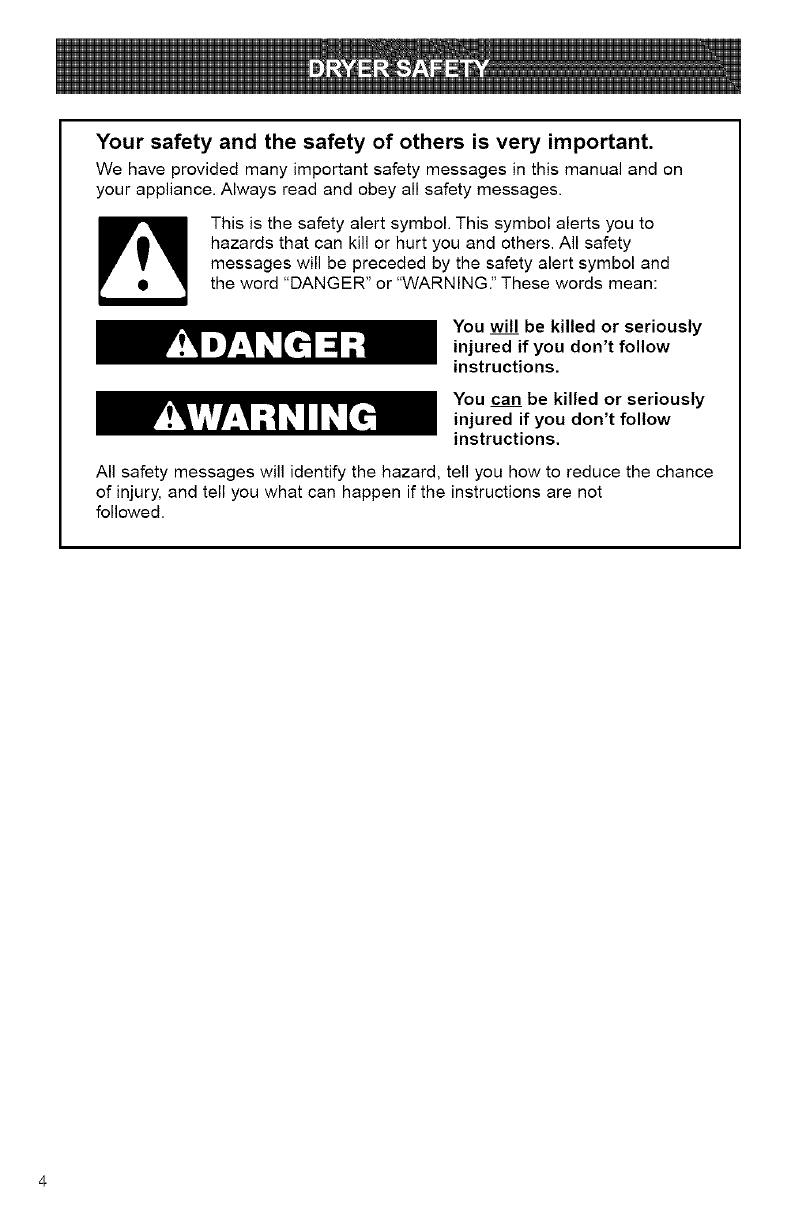 DRYER SAFETY

Your safety and the safety of others is very important.

We have provided many important safety messages in this manual and on your appliance. Always read and obey all safety messages.

This is the safety alert symbol. This symbol alerts you to hazards that can kill or hurt you and others. All safety messages will be preceded by the safety alert symbol and the word "DANGER" or "WARNING." These words mean:

DANGER

You will be killed or seriously injured if you don't follow instructions.

WARNING

You can be killed or seriously injured if you don't follow instructions.

All safety messages will identify the hazard, tell you how to reduce the chance of injury, and tell you what can happen if the instructions are not followed.

4